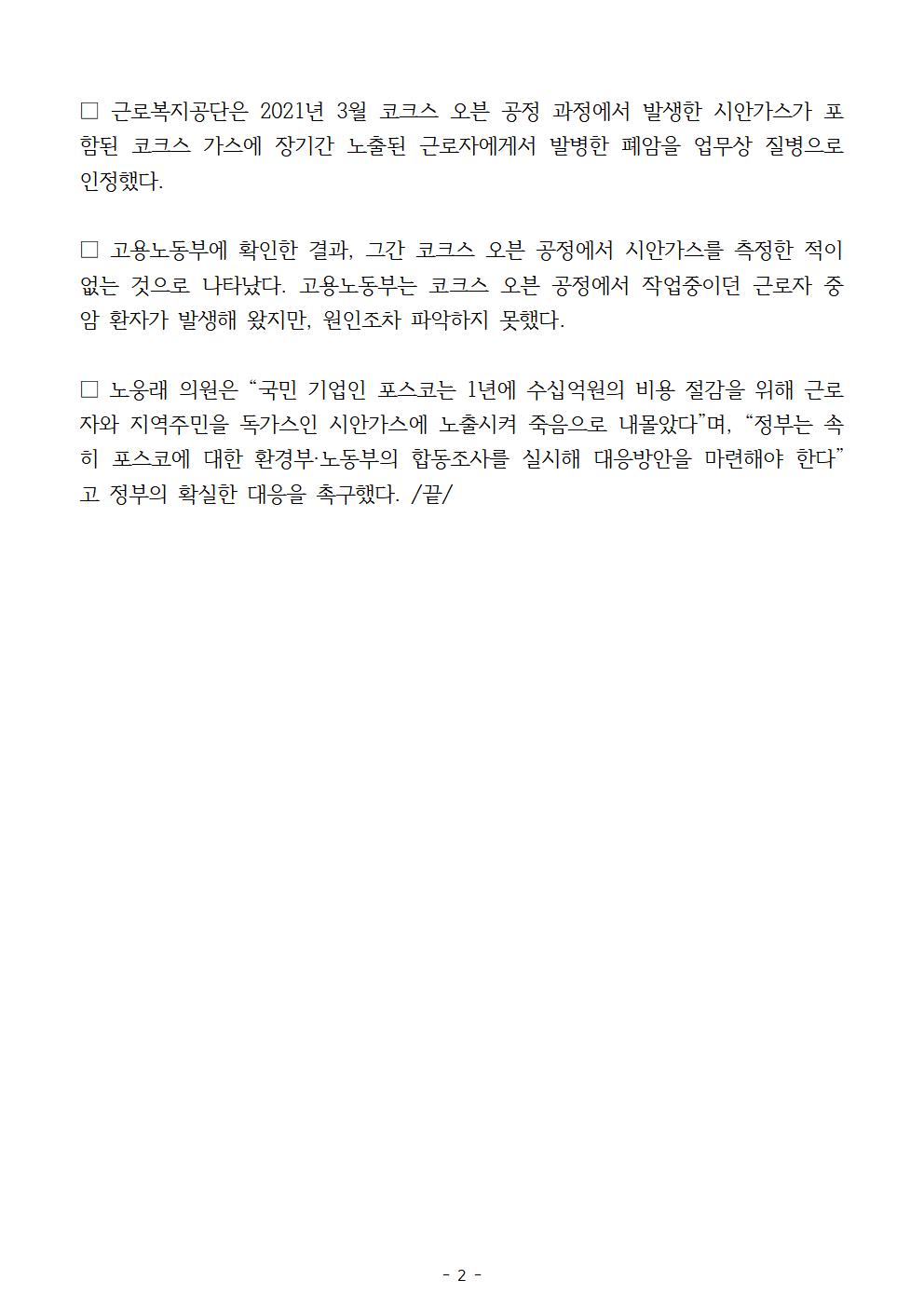 ☐ 근로복지공단은 2021년 3월 코크스 오븐 공정 과정에서 발생한 시안가스가 포함된 코크스 가스에 장기간 노출된 근로자에게서 발병한 폐암을 업무상 질병으로 인정했다.

☐ 고용노동부에 확인한 결과, 그간 코크스 오븐 공정에서 시안가스를 측정한 적이 없는 것으로 나타났다. 고용노동부는 코크스 오븐 공정에서 작업중이던 근로자 중 암 환자가 발생해 왔지만, 원인조차 파악하지 못했다.

☐ 노웅래 의원은 "국민 기업인 포스코는 1년에 수십억원의 비용 절감을 위해 근로자와 지역주민을 독가스인 시안가스에 노출시켜 죽음으로 내몰았다"며, "정부는 속히 포스코에 대한 환경부·노동부의 합동조사를 실시해 대응방안을 마련해야 한다"고 정부의 확실한 대응을 촉구했다. /끝/

- 2 -